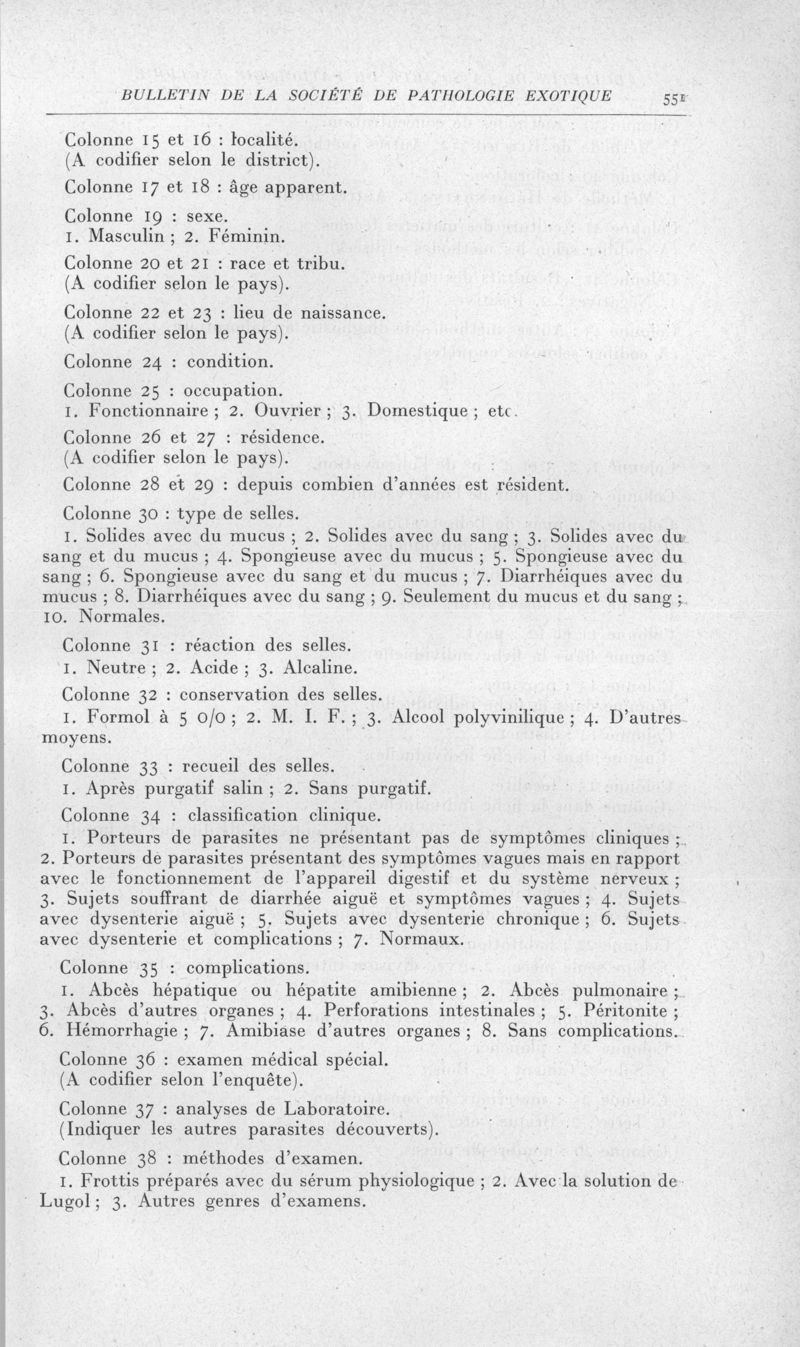 BULLETIN DE LA SOCIÉTÉ DE PATHOLOGIE EXOTIQUE 551

Colonne 15 et 16 : localité.
(A codifier selon le district).

Colonne 17 et 18 : âge apparent.

Colonne 19 : sexe.
1. Masculin ; 2. Féminin.

Colonne 20 et 21 : race et tribu.
(A codifier selon le pays).

Colonne 22 et 23 : lieu de naissance.
(A codifier selon le pays).

Colonne 24 : condition.

Colonne 25 : occupation.
1. Fonctionnaire ; 2. Ouvrier ; 3. Domestique ; etc.

Colonne 26 et 27 : résidence.
(A codifier selon le pays).

Colonne 28 et 29 : depuis combien d'années est résident.

Colonne 30 : type de selles.
1. Solides avec du mucus ; 2. Solides avec du sang ; 3. Solides avec du sang et du mucus ; 4. Spongieuse avec du mucus ; 5. Spongieuse avec du sang ; 6. Spongieuse avec du sang et du mucus ; 7. Diarrhéiques avec du mucus ; 8. Diarrhéiques avec du sang ; 9. Seulement du mucus et du sang ; 10. Normales.

Colonne 31 : réaction des selles.
1. Neutre ; 2. Acide ; 3. Alcaline.

Colonne 32 : conservation des selles.
1. Formol à 5 0/0 ; 2. M. I. F. ; 3. Alcool polyvinilique ; 4. D'autres moyens.

Colonne 33 : recueil des selles.
1. Après purgatif salin ; 2. Sans purgatif.

Colonne 34 : classification clinique.
1. Porteurs de parasites ne présentant pas de symptômes cliniques ; 2. Porteurs de parasites présentant des symptômes vagues mais en rapport avec le fonctionnement de l'appareil digestif et du système nerveux ; 3. Sujets souffrant de diarrhée aiguë et symptômes vagues ; 4. Sujets avec dysenterie aiguë ; 5. Sujets avec dysenterie chronique ; 6. Sujets avec dysenterie et complications ; 7. Normaux.

Colonne 35 : complications.
1. Abcès hépatique ou hépatite amibienne ; 2. Abcès pulmonaire ; 3. Abcès d'autres organes ; 4. Perforations intestinales ; 5. Péritonite ; 6. Hémorrhagie ; 7. Amibiase d'autres organes ; 8. Sans complications.

Colonne 36 : examen médical spécial.
(A codifier selon l'enquête).

Colonne 37 : analyses de Laboratoire.
(Indiquer les autres parasites découverts).

Colonne 38 : méthodes d'examen.
1. Frottis préparés avec du sérum physiologique ; 2. Avec la solution de Lugol ; 3. Autres genres d'examens.